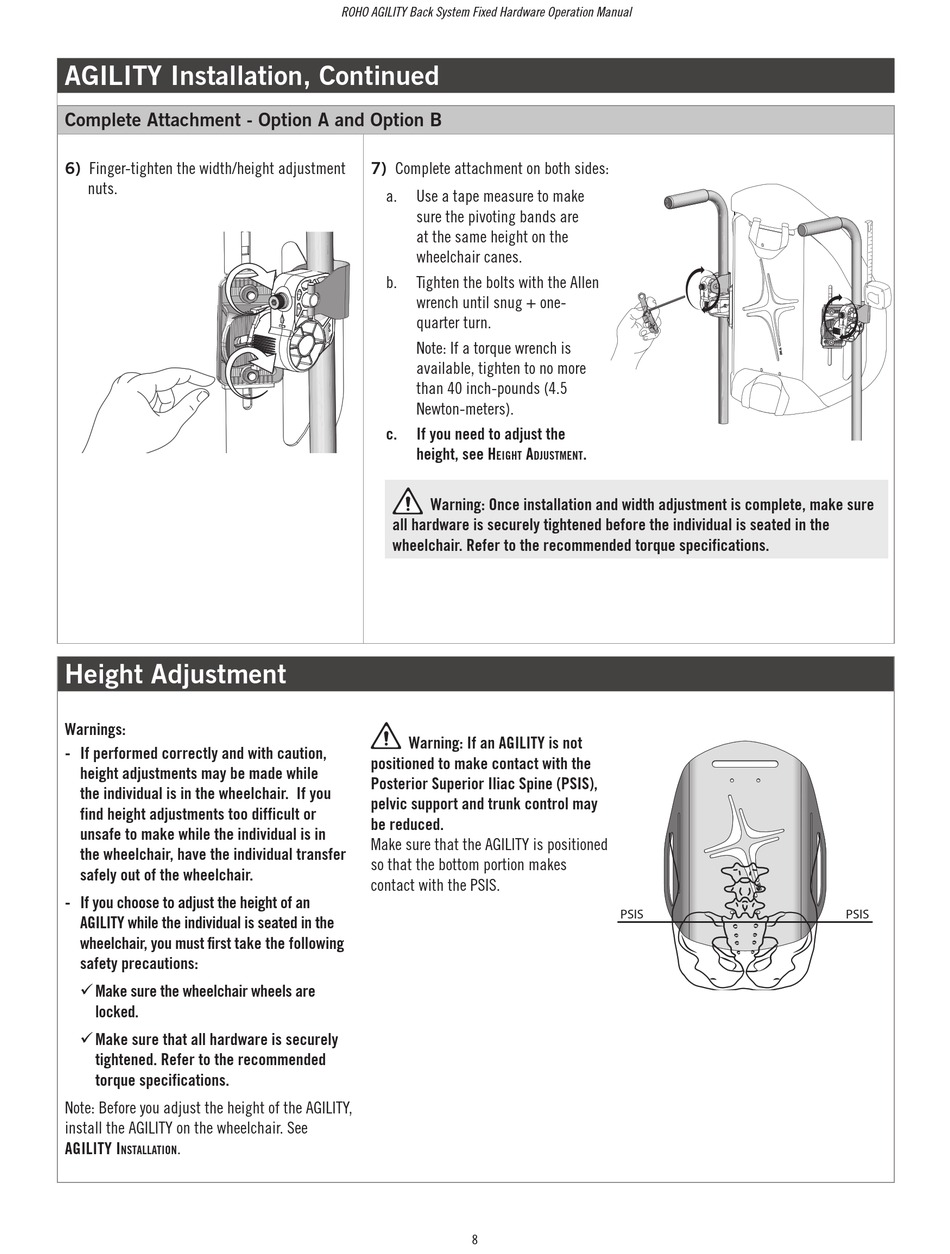 ROHO AGILITY Back System Fixed Hardware Operation Manual

AGILITY Installation, Continued

Complete Attachment - Option A and Option B

6) Finger-tighten the width/height adjustment nuts.

7) Complete attachment on both sides:

a. Use a tape measure to make sure the pivoting bands are at the same height on the wheelchair canes.

b. Tighten the bolts with the Allen wrench until snug + one-quarter turn.

Note: If a torque wrench is available, tighten to no more than 40 inch-pounds (4.5 Newton-meters).

c. If you need to adjust the height, see HEIGHT ADJUSTMENT.

Warning: Once installation and width adjustment is complete, make sure all hardware is securely tightened before the individual is seated in the wheelchair. Refer to the recommended torque specifications.

Height Adjustment

Warnings:

- If performed correctly and with caution, height adjustments may be made while the individual is in the wheelchair. If you find height adjustments too difficult or unsafe to make while the individual is in the wheelchair, have the individual transfer safely out of the wheelchair.

- If you choose to adjust the height of an AGILITY while the individual is seated in the wheelchair, you must first take the following safety precautions:

✓ Make sure the wheelchair wheels are locked.

✓ Make sure that all hardware is securely tightened. Refer to the recommended torque specifications.

Note: Before you adjust the height of the AGILITY, install the AGILITY on the wheelchair. See AGILITY INSTALLATION.

Warning: If an AGILITY is not positioned to make contact with the Posterior Superior Iliac Spine (PSIS), pelvic support and trunk control may be reduced.
Make sure that the AGILITY is positioned so that the bottom portion makes contact with the PSIS.

PSIS

PSIS

8